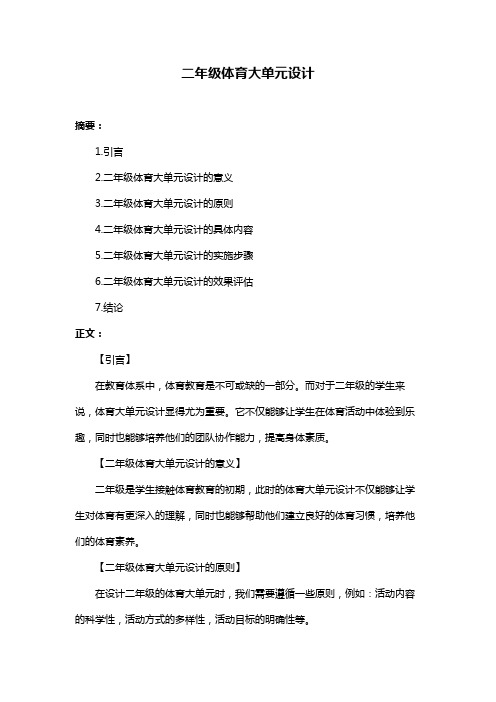 二年级体育大单元设计

摘要：

1.引言

2.二年级体育大单元设计的意义

3.二年级体育大单元设计的原则

4.二年级体育大单元设计的具体内容

5.二年级体育大单元设计的实施步骤

6.二年级体育大单元设计的效果评估

7.结论

正文：

【引言】

在教育体系中，体育教育是不可或缺的一部分。而对于二年级的学生来说，体育大单元设计显得尤为重要。它不仅能够让学生在体育活动中体验到乐趣，同时也能够培养他们的团队协作能力，提高身体素质。

【二年级体育大单元设计的意义】

二年级是学生接触体育教育的初期，此时的体育大单元设计不仅能够让学生对体育有更深入的理解，同时也能够帮助他们建立良好的体育习惯，培养他们的体育素养。

【二年级体育大单元设计的原则】

在设计二年级的体育大单元时，我们需要遵循一些原则，例如：活动内容的科学性，活动方式的多样性，活动目标的明确性等。